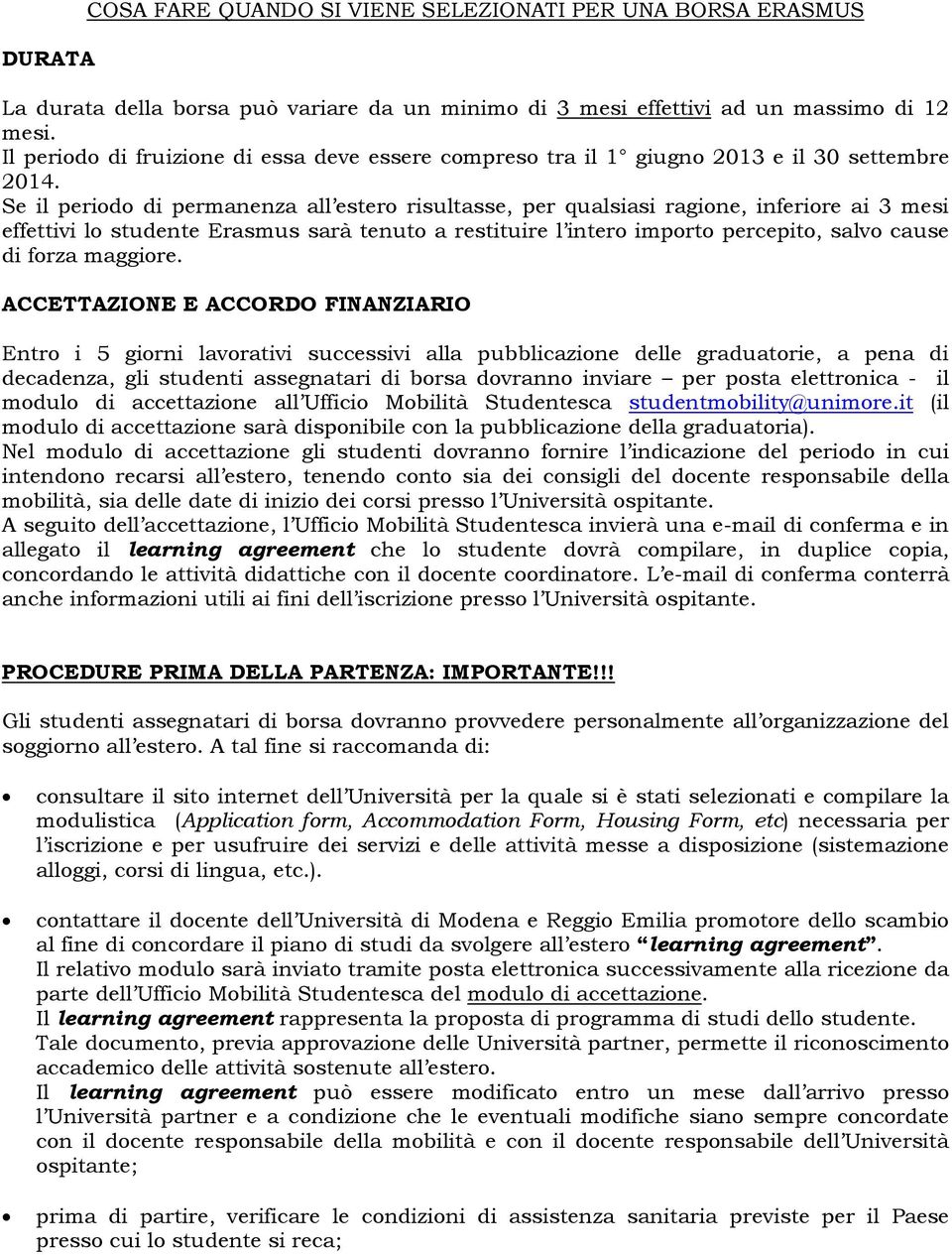 COSA FARE QUANDO SI VIENE SELEZIONATI PER UNA BORSA ERASMUS

DURATA

La durata della borsa può variare da un minimo di 3 mesi effettivi ad un massimo di 12 mesi.
Il periodo di fruizione di essa deve essere compreso tra il 1° giugno 2013 e il 30 settembre 2014.
Se il periodo di permanenza all'estero risultasse, per qualsiasi ragione, inferiore ai 3 mesi effettivi lo studente Erasmus sarà tenuto a restituire l'intero importo percepito, salvo cause di forza maggiore.

ACCETTAZIONE E ACCORDO FINANZIARIO

Entro i 5 giorni lavorativi successivi alla pubblicazione delle graduatorie, a pena di decadenza, gli studenti assegnatari di borsa dovranno inviare – per posta elettronica - il modulo di accettazione all'Ufficio Mobilità Studentesca studentmobility@unimore.it (il modulo di accettazione sarà disponibile con la pubblicazione della graduatoria).
Nel modulo di accettazione gli studenti dovranno fornire l'indicazione del periodo in cui intendono recarsi all'estero, tenendo conto sia dei consigli del docente responsabile della mobilità, sia delle date di inizio dei corsi presso l'Università ospitante.
A seguito dell'accettazione, l'Ufficio Mobilità Studentesca invierà una e-mail di conferma e in allegato il learning agreement che lo studente dovrà compilare, in duplice copia, concordando le attività didattiche con il docente coordinatore. L'e-mail di conferma conterrà anche informazioni utili ai fini dell'iscrizione presso l'Università ospitante.

PROCEDURE PRIMA DELLA PARTENZA: IMPORTANTE!!!

Gli studenti assegnatari di borsa dovranno provvedere personalmente all'organizzazione del soggiorno all'estero. A tal fine si raccomanda di:

• consultare il sito internet dell'Università per la quale si è stati selezionati e compilare la modulistica (Application form, Accommodation Form, Housing Form, etc) necessaria per l'iscrizione e per usufruire dei servizi e delle attività messe a disposizione (sistemazione alloggi, corsi di lingua, etc.).

• contattare il docente dell'Università di Modena e Reggio Emilia promotore dello scambio al fine di concordare il piano di studi da svolgere all'estero "learning agreement".
Il relativo modulo sarà inviato tramite posta elettronica successivamente alla ricezione da parte dell'Ufficio Mobilità Studentesca del modulo di accettazione.
Il learning agreement rappresenta la proposta di programma di studi dello studente.
Tale documento, previa approvazione delle Università partner, permette il riconoscimento accademico delle attività sostenute all'estero.
Il learning agreement può essere modificato entro un mese dall'arrivo presso l'Università partner e a condizione che le eventuali modifiche siano sempre concordate con il docente responsabile della mobilità e con il docente responsabile dell'Università ospitante;

• prima di partire, verificare le condizioni di assistenza sanitaria previste per il Paese presso cui lo studente si reca;